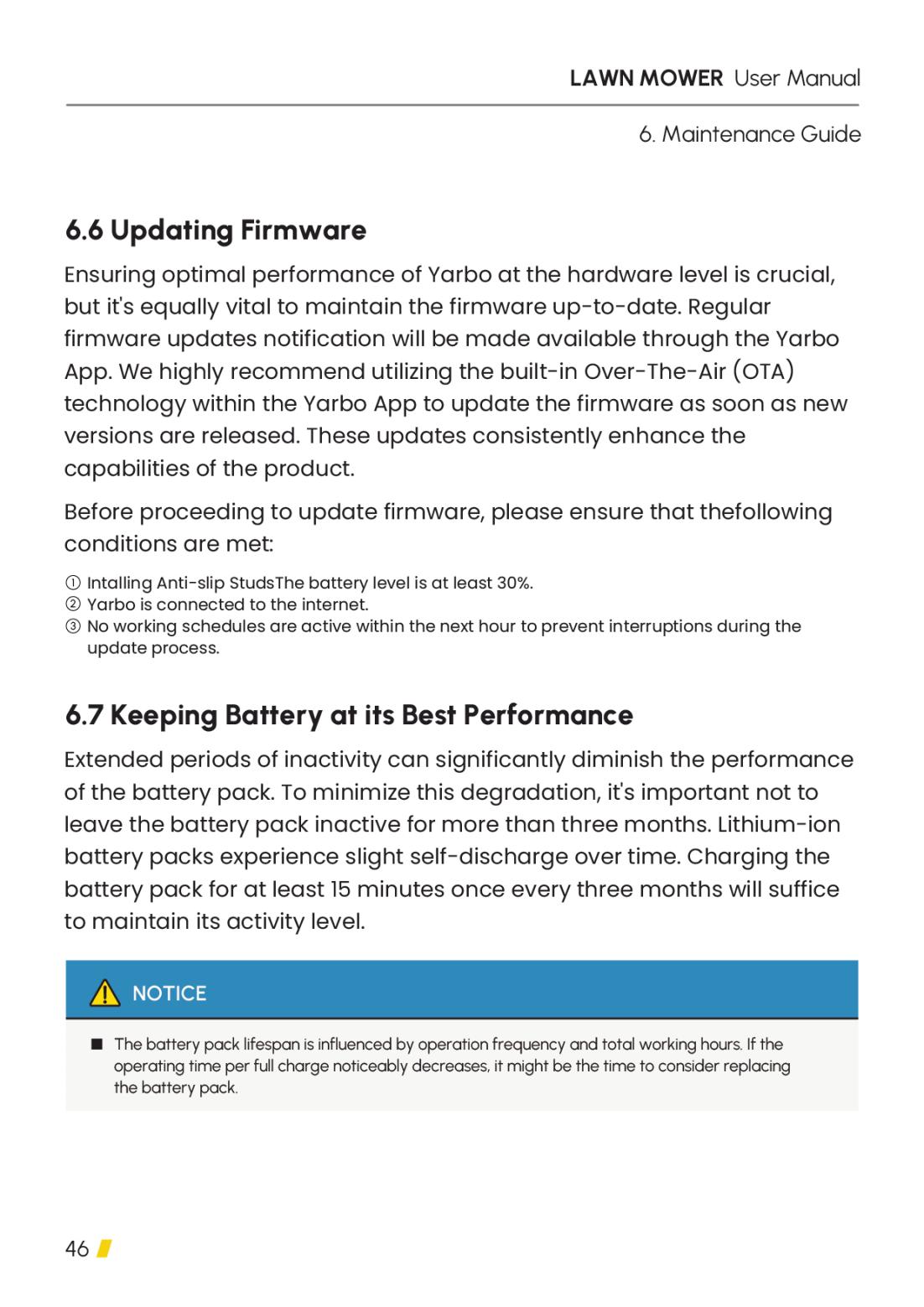 LAWN MOWER User Manual

6. Maintenance Guide

6.6 Updating Firmware

Ensuring optimal performance of Yarbo at the hardware level is crucial, but it's equally vital to maintain the firmware up-to-date. Regular firmware updates notification will be made available through the Yarbo App. We highly recommend utilizing the built-in Over-The-Air (OTA) technology within the Yarbo App to update the firmware as soon as new versions are released. These updates consistently enhance the capabilities of the product.

Before proceeding to update firmware, please ensure that thefollowing conditions are met:

① Intalling Anti-slip StudsThe battery level is at least 30%.
② Yarbo is connected to the internet.
③ No working schedules are active within the next hour to prevent interruptions during the update process.

6.7 Keeping Battery at its Best Performance

Extended periods of inactivity can significantly diminish the performance of the battery pack. To minimize this degradation, it's important not to leave the battery pack inactive for more than three months. Lithium-ion battery packs experience slight self-discharge over time. Charging the battery pack for at least 15 minutes once every three months will suffice to maintain its activity level.

NOTICE

■ The battery pack lifespan is influenced by operation frequency and total working hours. If the operating time per full charge noticeably decreases, it might be the time to consider replacing the battery pack.

46